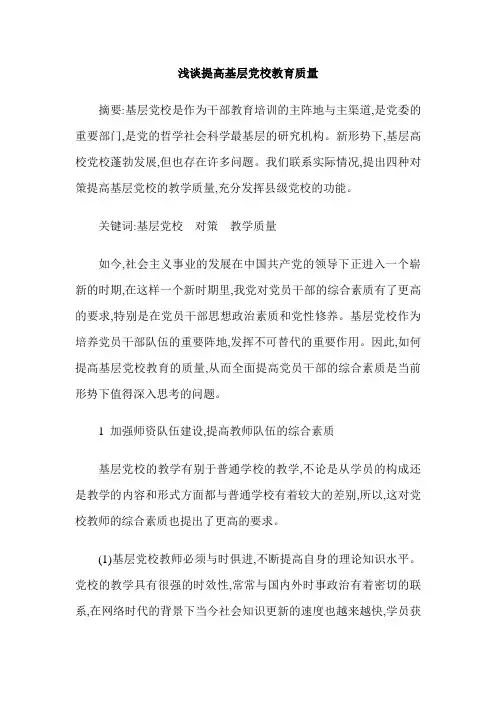 浅谈提高基层党校教育质量

摘要:基层党校是作为干部教育培训的主阵地与主渠道,是党委的重要部门,是党的哲学社会科学最基层的研究机构。新形势下,基层高校党校蓬勃发展,但也存在许多问题。我们联系实际情况,提出四种对策提高基层党校的教学质量,充分发挥县级党校的功能。

关键词:基层党校　对策　教学质量

如今,社会主义事业的发展在中国共产党的领导下正进入一个崭新的时期,在这样一个新时期里,我党对党员干部的综合素质有了更高的要求,特别是在党员干部思想政治素质和党性修养。基层党校作为培养党员干部队伍的重要阵地,发挥不可替代的重要作用。因此,如何提高基层党校教育的质量,从而全面提高党员干部的综合素质是当前形势下值得深入思考的问题。

1 加强师资队伍建设,提高教师队伍的综合素质

基层党校的教学有别于普通学校的教学,不论是从学员的构成还是教学的内容和形式方面都与普通学校有着较大的差别,所以,这对党校教师的综合素质也提出了更高的要求。

(1)基层党校教师必须与时俱进,不断提高自身的理论知识水平。党校的教学具有很强的时效性,常常与国内外时事政治有着密切的联系,在网络时代的背景下当今社会知识更新的速度也越来越快,学员获